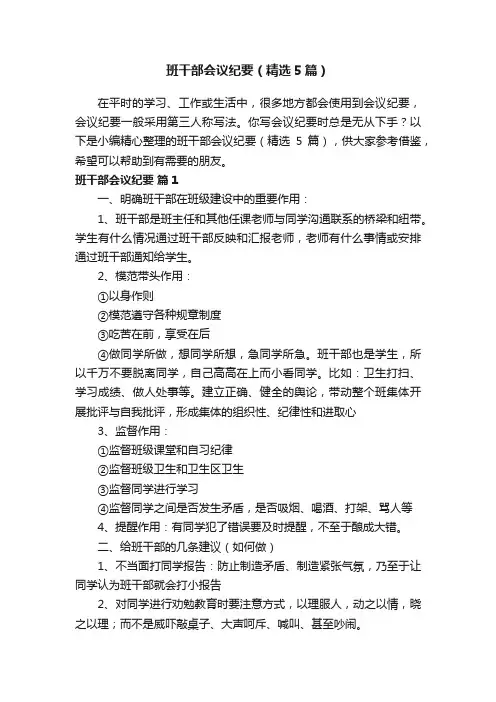 班干部会议纪要（精选5篇）

在平时的学习、工作或生活中，很多地方都会使用到会议纪要，会议纪要一般采用第三人称写法。你写会议纪要时总是无从下手？以下是小编精心整理的班干部会议纪要（精选 5 篇），供大家参考借鉴，希望可以帮助到有需要的朋友。

班干部会议纪要 篇1

一、明确班干部在班级建设中的重要作用：

1、班干部是班主任和其他任课老师与同学沟通联系的桥梁和纽带。学生有什么情况通过班干部反映和汇报老师，老师有什么事情或安排通过班干部通知给学生。

2、模范带头作用：

①以身作则

②模范遵守各种规章制度

③吃苦在前，享受在后

④做同学所做，想同学所想，急同学所急。班干部也是学生，所以千万不要脱离同学，自己高高在上而小看同学。比如：卫生打扫、学习成绩、做人处事等。建立正确、健全的舆论，带动整个班集体开展批评与自我批评，形成集体的组织性、纪律性和进取心

3、监督作用：

①监督班级课堂和自习纪律

②监督班级卫生和卫生区卫生

③监督同学进行学习

④监督同学之间是否发生矛盾，是否吸烟、喝酒、打架、骂人等

4、提醒作用：有同学犯了错误要及时提醒，不至于酿成大错。

二、给班干部的几条建议（如何做）

1、不当面打同学报告：防止制造矛盾、制造紧张气氛，乃至于让同学认为班干部就会打小报告

2、对同学进行劝勉教育时要注意方式，以理服人，动之以情，晓之以理；而不是威吓敲桌子、大声呵斥、喊叫、甚至吵闹。